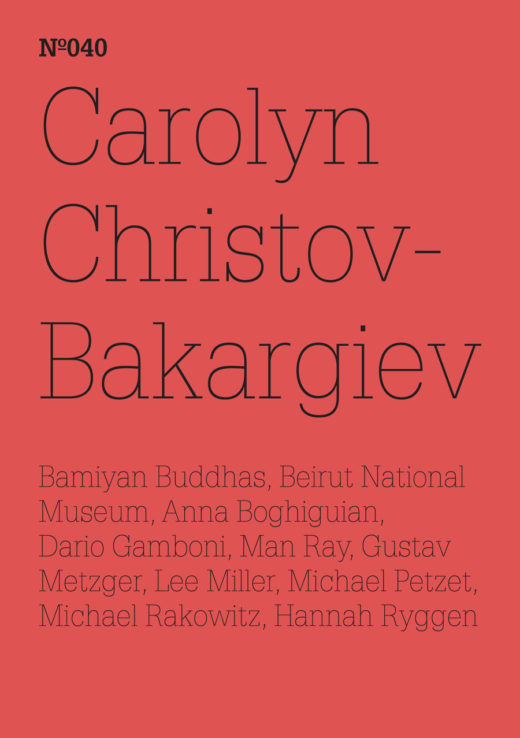 №040

Carolyn Christov-Bakargiev

Bamiyan Buddhas, Beirut National Museum, Anna Boghiguian, Dario Gamboni, Man Ray, Gustav Metzger, Lee Miller, Michael Petzet, Michael Rakowitz, Hannah Ryggen